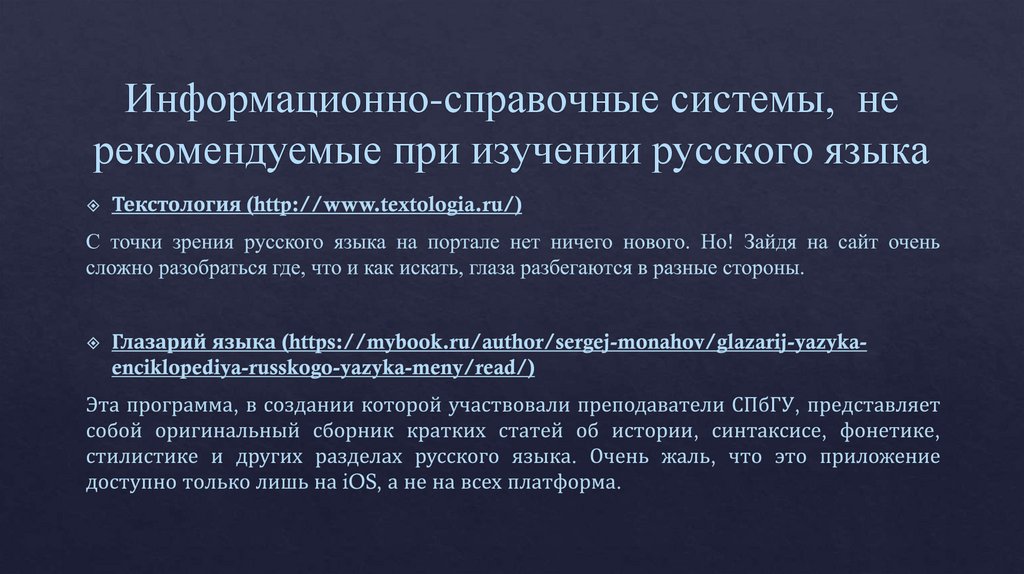 Информационно-справочные системы, не рекомендуемые при изучении русского языка

Текстология (http://www.textologia.ru/)

С точки зрения русского языка на портале нет ничего нового. Но! Зайдя на сайт очень сложно разобраться где, что и как искать, глаза разбегаются в разные стороны.

Глазарий языка (https://mybook.ru/author/sergej-monahov/glazarij-yazyka-enciklopediya-russkogo-yazyka-meny/read/)

Эта программа, в создании которой участвовали преподаватели СПбГУ, представляет собой оригинальный сборник кратких статей об истории, синтаксисе, фонетике, стилистике и других разделах русского языка. Очень жаль, что это приложение доступно только лишь на iOS, а не на всех платформа.